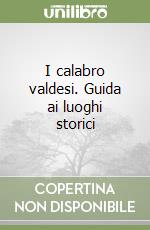 unilibro

I calabro valdesi. Guida ai luoghi storici

COPERTINA NON DISPONIBILE